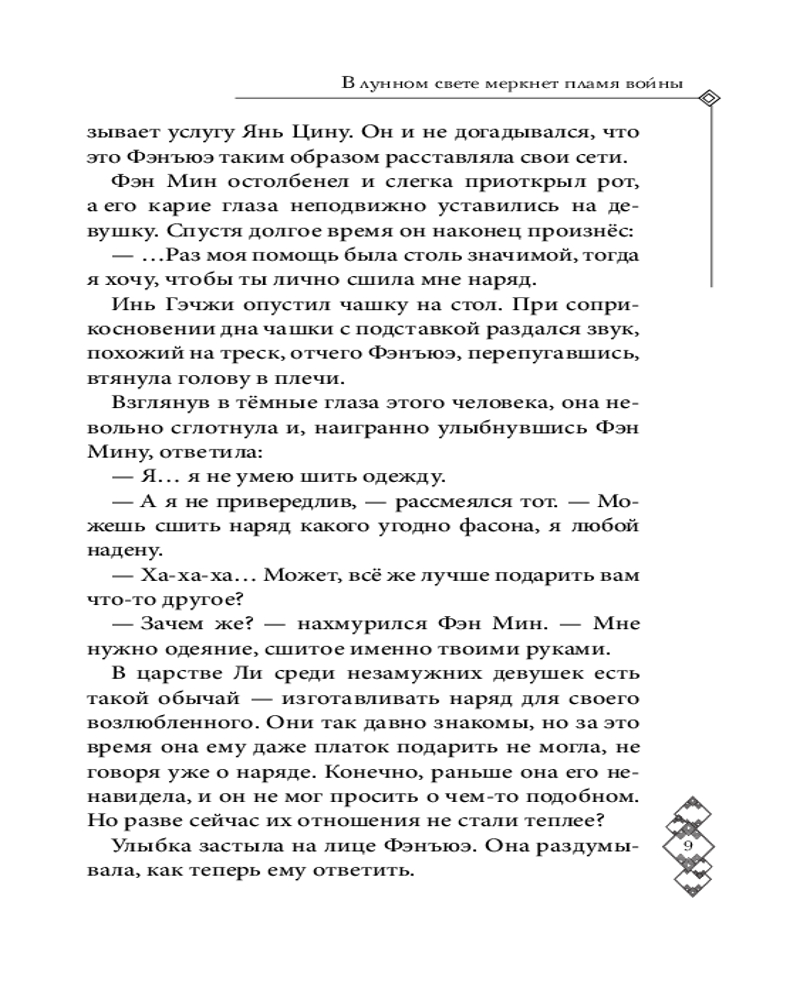 В лунном свете меркнет пламя войны

зывает услугу Янь Цину. Он и не догадывался, что это Фэнъюэ таким образом расставляла свои сети.

Фэн Мин остолбенел и слегка приоткрыл рот, а его карие глаза неподвижно уставились на девушку. Спустя долгое время он наконец произнёс:

— …Раз моя помощь была столь значимой, тогда я хочу, чтобы ты лично сшила мне наряд.

Инь Гэчжи опустил чашку на стол. При соприкосновении дна чашки с подставкой раздался звук, похожий на треск, отчего Фэнъюэ, перепугавшись, втянула голову в плечи.

Взглянув в тёмные глаза этого человека, она невольно сглотнула и, наигранно улыбнувшись Фэн Мину, ответила:

— Я… я не умею шить одежду.

— А я не привередлив, — рассмеялся тот. — Можешь сшить наряд какого угодно фасона, я любой надену.

— Ха-ха-ха… Может, всё же лучше подарить вам что-то другое?

— Зачем же? — нахмурился Фэн Мин. — Мне нужно одеяние, сшитое именно твоими руками.

В царстве Ли среди незамужних девушек есть такой обычай — изготавливать наряд для своего возлюбленного. Они так давно знакомы, но за это время она ему даже платок подарить не могла, не говоря уже о наряде. Конечно, раньше она его ненавидела, и он не мог просить о чем-то подобном. Но разве сейчас их отношения не стали теплее?

Улыбка застыла на лице Фэнъюэ. Она раздумывала, как теперь ему ответить.

9